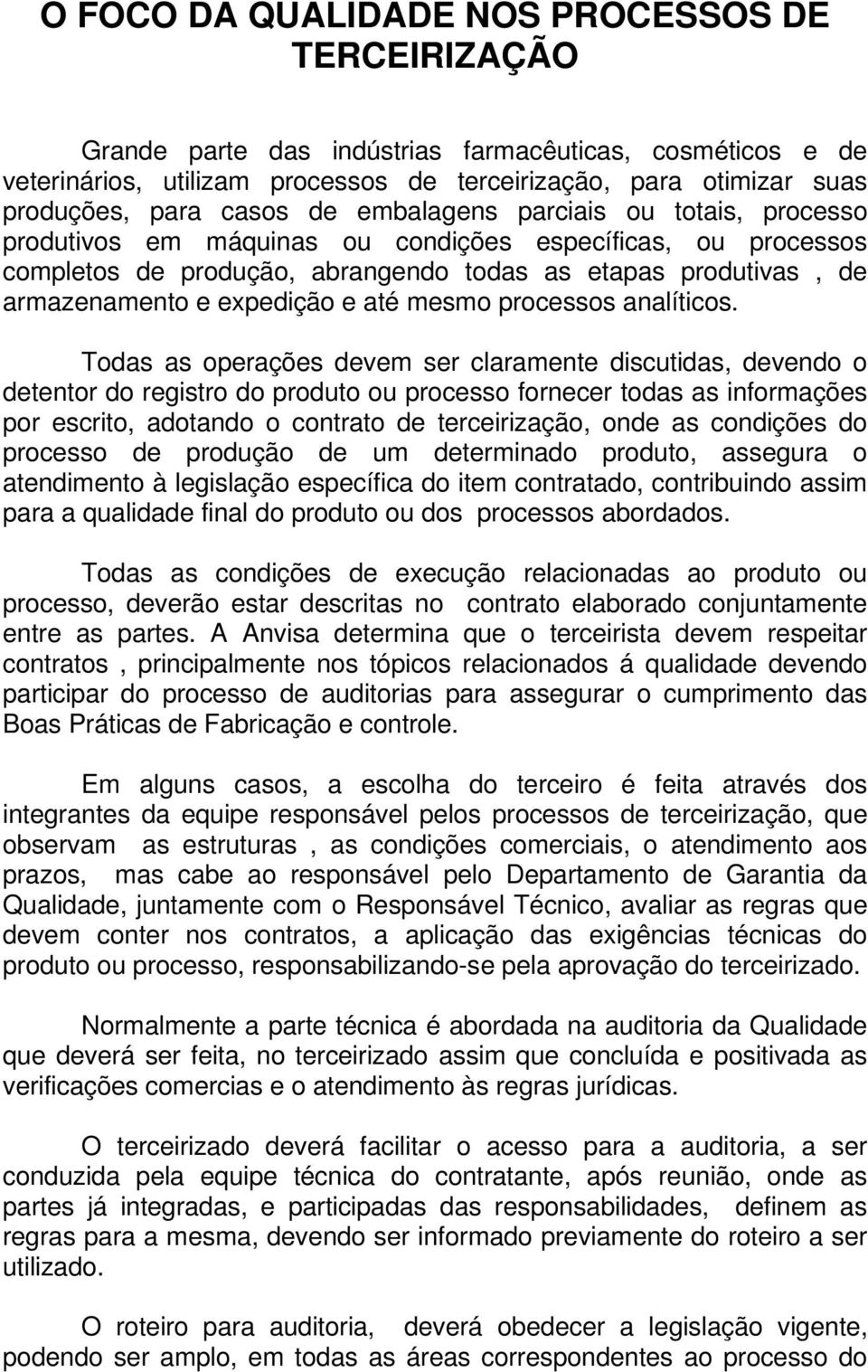 O FOCO DA QUALIDADE NOS PROCESSOS DE TERCEIRIZAÇÃO

Grande parte das indústrias farmacêuticas, cosméticos e de veterinários, utilizam processos de terceirização, para otimizar suas produções, para casos de embalagens parciais ou totais, processo produtivos em máquinas ou condições específicas, ou processos completos de produção, abrangendo todas as etapas produtivas , de armazenamento e expedição e até mesmo processos analíticos.

Todas as operações devem ser claramente discutidas, devendo o detentor do registro do produto ou processo fornecer todas as informações por escrito, adotando o contrato de terceirização, onde as condições do processo de produção de um determinado produto, assegura o atendimento à legislação específica do item contratado, contribuindo assim para a qualidade final do produto ou dos processos abordados.

Todas as condições de execução relacionadas ao produto ou processo, deverão estar descritas no contrato elaborado conjuntamente entre as partes. A Anvisa determina que o terceirista devem respeitar contratos , principalmente nos tópicos relacionados á qualidade devendo participar do processo de auditorias para assegurar o cumprimento das Boas Práticas de Fabricação e controle.

Em alguns casos, a escolha do terceiro é feita através dos integrantes da equipe responsável pelos processos de terceirização, que observam as estruturas , as condições comerciais, o atendimento aos prazos, mas cabe ao responsável pelo Departamento de Garantia da Qualidade, juntamente com o Responsável Técnico, avaliar as regras que devem conter nos contratos, a aplicação das exigências técnicas do produto ou processo, responsabilizando-se pela aprovação do terceirizado.

Normalmente a parte técnica é abordada na auditoria da Qualidade que deverá ser feita, no terceirizado assim que concluída e positivada as verificações comercias e o atendimento às regras jurídicas.

O terceirizado deverá facilitar o acesso para a auditoria, a ser conduzida pela equipe técnica do contratante, após reunião, onde as partes já integradas, e participadas das responsabilidades, definem as regras para a mesma, devendo ser informado previamente do roteiro a ser utilizado.

O roteiro para auditoria, deverá obedecer a legislação vigente, podendo ser amplo, em todas as áreas correspondentes ao processo do